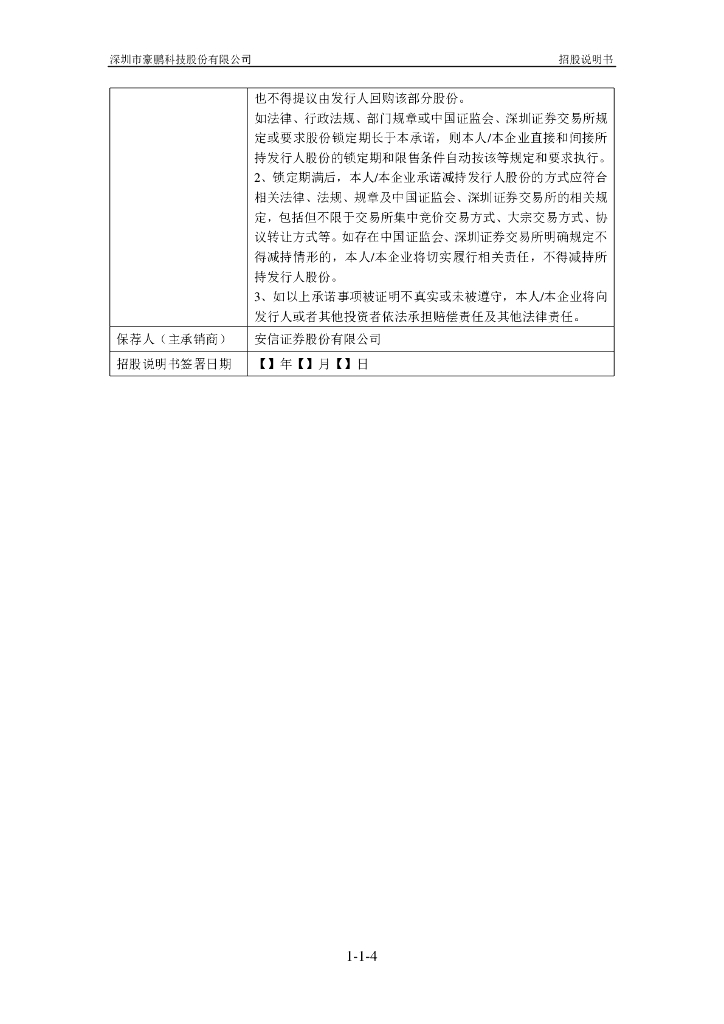 深圳市豪鹏科技股份有限公司

招股说明书

| | 也不得提议由发行人回购该部分股份。<br>如法律、行政法规、部门规章或中国证监会、深圳证券交易所规定或要求股份锁定期长于本承诺，则本人/本企业直接和间接所持发行人股份的锁定期和限售条件自动按该等规定和要求执行。<br>2、锁定期满后，本人/本企业承诺减持发行人股份的方式应符合相关法律、法规、规章及中国证监会、深圳证券交易所的相关规定，包括但不限于交易所集中竞价交易方式、大宗交易方式、协议转让方式等。如存在中国证监会、深圳证券交易所明确规定不得减持情形的，本人/本企业将切实履行相关责任，不得减持所持发行人股份。<br>3、如以上承诺事项被证明不真实或未被遵守，本人/本企业将向发行人或者其他投资者依法承担赔偿责任及其他法律责任。 |
|---|---|
| 保荐人（主承销商） | 安信证券股份有限公司 |
| 招股说明书签署日期 | 【】年【】月【】日 |

1-1-4